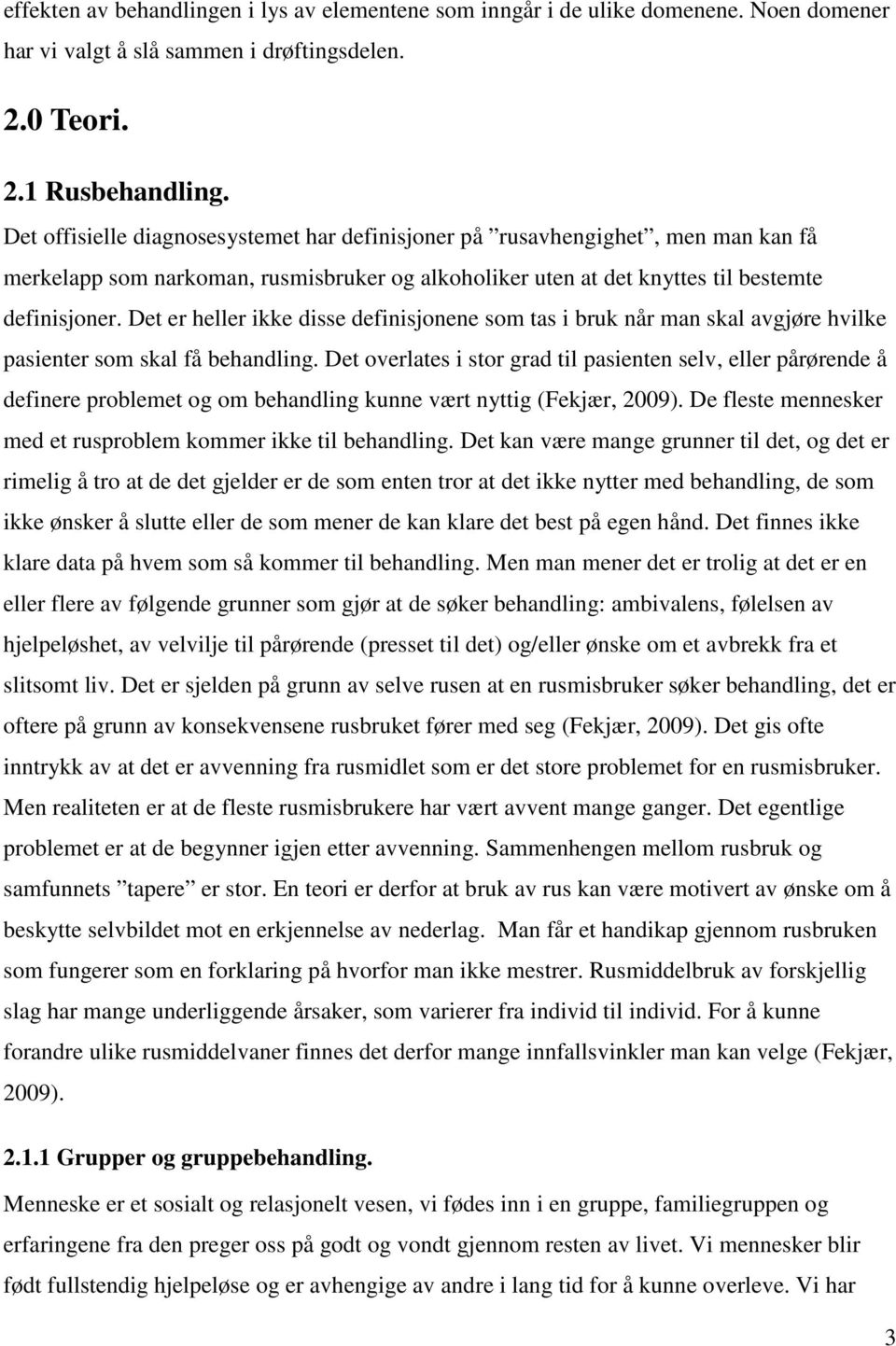 effekten av behandlingen i lys av elementene som inngår i de ulike domenene. Noen domener har vi valgt å slå sammen i drøftingsdelen.

2.0 Teori.

2.1 Rusbehandling.

Det offisielle diagnosesystemet har definisjoner på ”rusavhengighet”, men man kan få merkelapp som narkoman, rusmisbruker og alkoholiker uten at det knyttes til bestemte definisjoner. Det er heller ikke disse definisjonene som tas i bruk når man skal avgjøre hvilke pasienter som skal få behandling. Det overlates i stor grad til pasienten selv, eller pårørende å definere problemet og om behandling kunne vært nyttig (Fekjær, 2009). De fleste mennesker med et rusproblem kommer ikke til behandling. Det kan være mange grunner til det, og det er rimelig å tro at de det gjelder er de som enten tror at det ikke nytter med behandling, de som ikke ønsker å slutte eller de som mener de kan klare det best på egen hånd. Det finnes ikke klare data på hvem som så kommer til behandling. Men man mener det er trolig at det er en eller flere av følgende grunner som gjør at de søker behandling: ambivalens, følelsen av hjelpeløshet, av velvilje til pårørende (presset til det) og/eller ønske om et avbrekk fra et slitsomt liv. Det er sjelden på grunn av selve rusen at en rusmisbruker søker behandling, det er oftere på grunn av konsekvensene rusbruket fører med seg (Fekjær, 2009). Det gis ofte inntrykk av at det er avvenning fra rusmidlet som er det store problemet for en rusmisbruker. Men realiteten er at de fleste rusmisbrukere har vært avvent mange ganger. Det egentlige problemet er at de begynner igjen etter avvenning. Sammenhengen mellom rusbruk og samfunnets ”tapere” er stor. En teori er derfor at bruk av rus kan være motivert av ønske om å beskytte selvbildet mot en erkjennelse av nederlag. Man får et handikap gjennom rusbruken som fungerer som en forklaring på hvorfor man ikke mestrer. Rusmiddelbruk av forskjellig slag har mange underliggende årsaker, som varierer fra individ til individ. For å kunne forandre ulike rusmiddelvaner finnes det derfor mange innfallsvinkler man kan velge (Fekjær, 2009).

2.1.1 Grupper og gruppebehandling.

Menneske er et sosialt og relasjonelt vesen, vi fødes inn i en gruppe, familiegruppen og erfaringene fra den preger oss på godt og vondt gjennom resten av livet. Vi mennesker blir født fullstendig hjelpeløse og er avhengige av andre i lang tid for å kunne overleve. Vi har

3